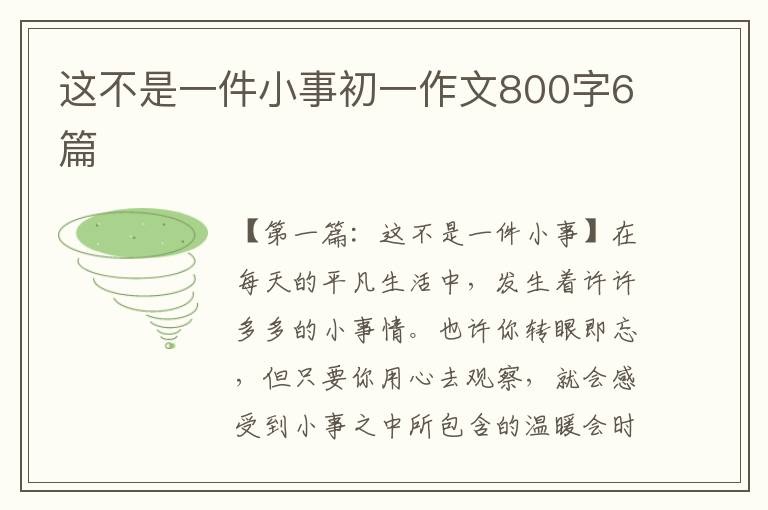 这不是一件小事初一作文800字6篇

【第一篇：这不是一件小事】在每天的平凡生活中，发生着许许多多的小事情。也许你转眼即忘，但只要你用心去观察，就会感受到小事之中所包含的温暖会时